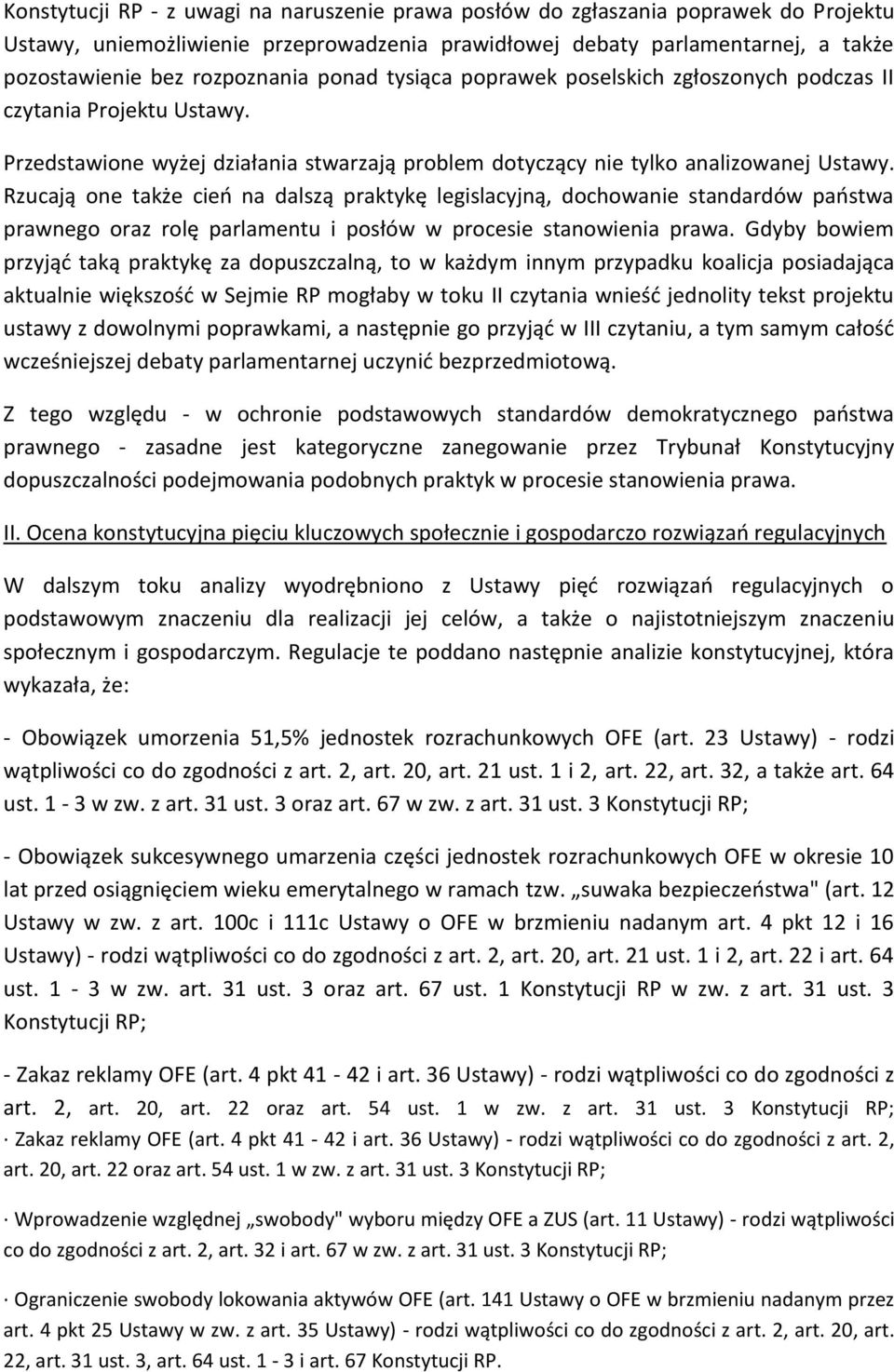 Konstytucji RP - z uwagi na naruszenie prawa posłów do zgłaszania poprawek do Projektu Ustawy, uniemożliwienie przeprowadzenia prawidłowej debaty parlamentarnej, a także pozostawienie bez rozpoznania ponad tysiąca poprawek poselskich zgłoszonych podczas II czytania Projektu Ustawy.

Przedstawione wyżej działania stwarzają problem dotyczący nie tylko analizowanej Ustawy. Rzucają one także cień na dalszą praktykę legislacyjną, dochowanie standardów państwa prawnego oraz rolę parlamentu i posłów w procesie stanowienia prawa. Gdyby bowiem przyjąć taką praktykę za dopuszczalną, to w każdym innym przypadku koalicja posiadająca aktualnie większość w Sejmie RP mogłaby w toku II czytania wnieść jednolity tekst projektu ustawy z dowolnymi poprawkami, a następnie go przyjąć w III czytaniu, a tym samym całość wcześniejszej debaty parlamentarnej uczynić bezprzedmiotową.

Z tego względu - w ochronie podstawowych standardów demokratycznego państwa prawnego - zasadne jest kategoryczne zanegowanie przez Trybunał Konstytucyjny dopuszczalności podejmowania podobnych praktyk w procesie stanowienia prawa.

II. Ocena konstytucyjna pięciu kluczowych społecznie i gospodarczo rozwiązań regulacyjnych

W dalszym toku analizy wyodrębniono z Ustawy pięć rozwiązań regulacyjnych o podstawowym znaczeniu dla realizacji jej celów, a także o najistotniejszym znaczeniu społecznym i gospodarczym. Regulacje te poddano następnie analizie konstytucyjnej, która wykazała, że:

- Obowiązek umorzenia 51,5% jednostek rozrachunkowych OFE (art. 23 Ustawy) - rodzi wątpliwości co do zgodności z art. 2, art. 20, art. 21 ust. 1 i 2, art. 22, art. 32, a także art. 64 ust. 1 - 3 w zw. z art. 31 ust. 3 oraz art. 67 w zw. z art. 31 ust. 3 Konstytucji RP;

- Obowiązek sukcesywnego umarzenia części jednostek rozrachunkowych OFE w okresie 10 lat przed osiągnięciem wieku emerytalnego w ramach tzw. „suwaka bezpieczeństwa" (art. 12 Ustawy w zw. z art. 100c i 111c Ustawy o OFE w brzmieniu nadanym art. 4 pkt 12 i 16 Ustawy) - rodzi wątpliwości co do zgodności z art. 2, art. 20, art. 21 ust. 1 i 2, art. 22 i art. 64 ust. 1 - 3 w zw. art. 31 ust. 3 oraz art. 67 ust. 1 Konstytucji RP w zw. z art. 31 ust. 3 Konstytucji RP;

- Zakaz reklamy OFE (art. 4 pkt 41 - 42 i art. 36 Ustawy) - rodzi wątpliwości co do zgodności z art. 2, art. 20, art. 22 oraz art. 54 ust. 1 w zw. z art. 31 ust. 3 Konstytucji RP; · Zakaz reklamy OFE (art. 4 pkt 41 - 42 i art. 36 Ustawy) - rodzi wątpliwości co do zgodności z art. 2, art. 20, art. 22 oraz art. 54 ust. 1 w zw. z art. 31 ust. 3 Konstytucji RP;

· Wprowadzenie względnej „swobody" wyboru między OFE a ZUS (art. 11 Ustawy) - rodzi wątpliwości co do zgodności z art. 2, art. 32 i art. 67 w zw. z art. 31 ust. 3 Konstytucji RP;

· Ograniczenie swobody lokowania aktywów OFE (art. 141 Ustawy o OFE w brzmieniu nadanym przez art. 4 pkt 25 Ustawy w zw. z art. 35 Ustawy) - rodzi wątpliwości co do zgodności z art. 2, art. 20, art. 22, art. 31 ust. 3, art. 64 ust. 1 - 3 i art. 67 Konstytucji RP.